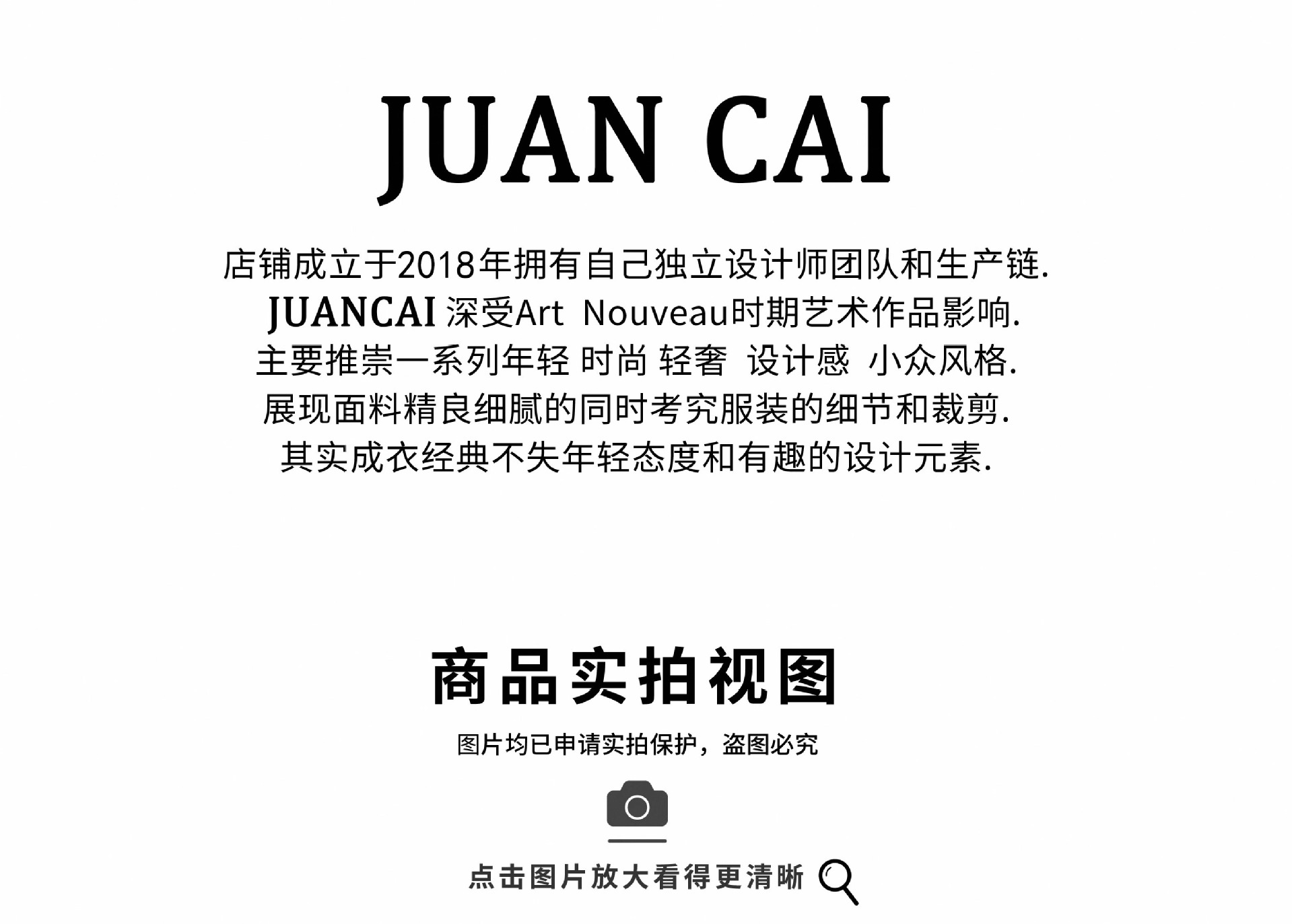 JUAN CAI

店铺成立于2018年拥有自己独立设计师团队和生产链.
JUANCAI 深受Art Nouveau时期艺术作品影响.
主要推崇一系列年轻 时尚 轻奢 设计感 小众风格.
展现面料精良细腻的同时考究服装的细节和裁剪.
其实成衣经典不失年轻态度和有趣的设计元素.

商品实拍视图

图片均已申请实拍保护，盗图必究

点击图片放大看得更清晰